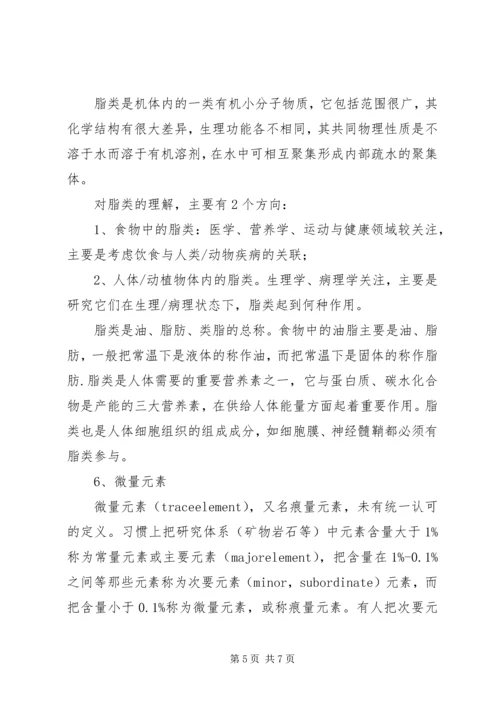 脂类是机体内的一类有机小分子物质，它包括范围很广，其化学结构有很大差异，生理功能各不相同，其共同物理性质是不溶于水而溶于有机溶剂，在水中可相互聚集形成内部疏水的聚集体。

对脂类的理解，主要有2个方向：

1、食物中的脂类：医学、营养学、运动与健康领域较关注，主要是考虑饮食与人类/动物疾病的关联；

2、人体/动植物体内的脂类。生理学、病理学关注，主要是研究它们在生理/病理状态下，脂类起到何种作用。

脂类是油、脂肪、类脂的总称。食物中的油脂主要是油、脂肪，一般把常温下是液体的称作油，而把常温下是固体的称作脂肪.脂类是人体需要的重要营养素之一，它与蛋白质、碳水化合物是产能的三大营养素，在供给人体能量方面起着重要作用。脂类也是人体细胞组织的组成成分，如细胞膜、神经髓鞘都必须有脂类参与。

6、微量元素

微量元素（traceelement），又名痕量元素，未有统一认可的定义。习惯上把研究体系（矿物岩石等）中元素含量大于1%称为常量元素或主要元素（majorelement），把含量在1%-0.1%之间等那些元素称为次要元素（minor，subordinate）元素，而把含量小于0.1%称为微量元素，或称痕量元素。有人把次要元

第5页 共7页